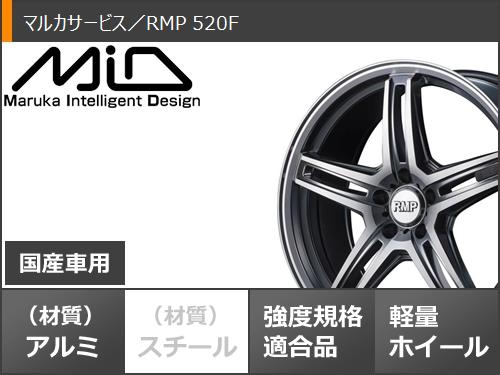 マルカサービス／RMP 520F

MiD
Maruka Intelligent Design

RMP

国産車用

（材質）
アルミ

（材質）
スチール

強度規格
適合品

軽量
ホイール